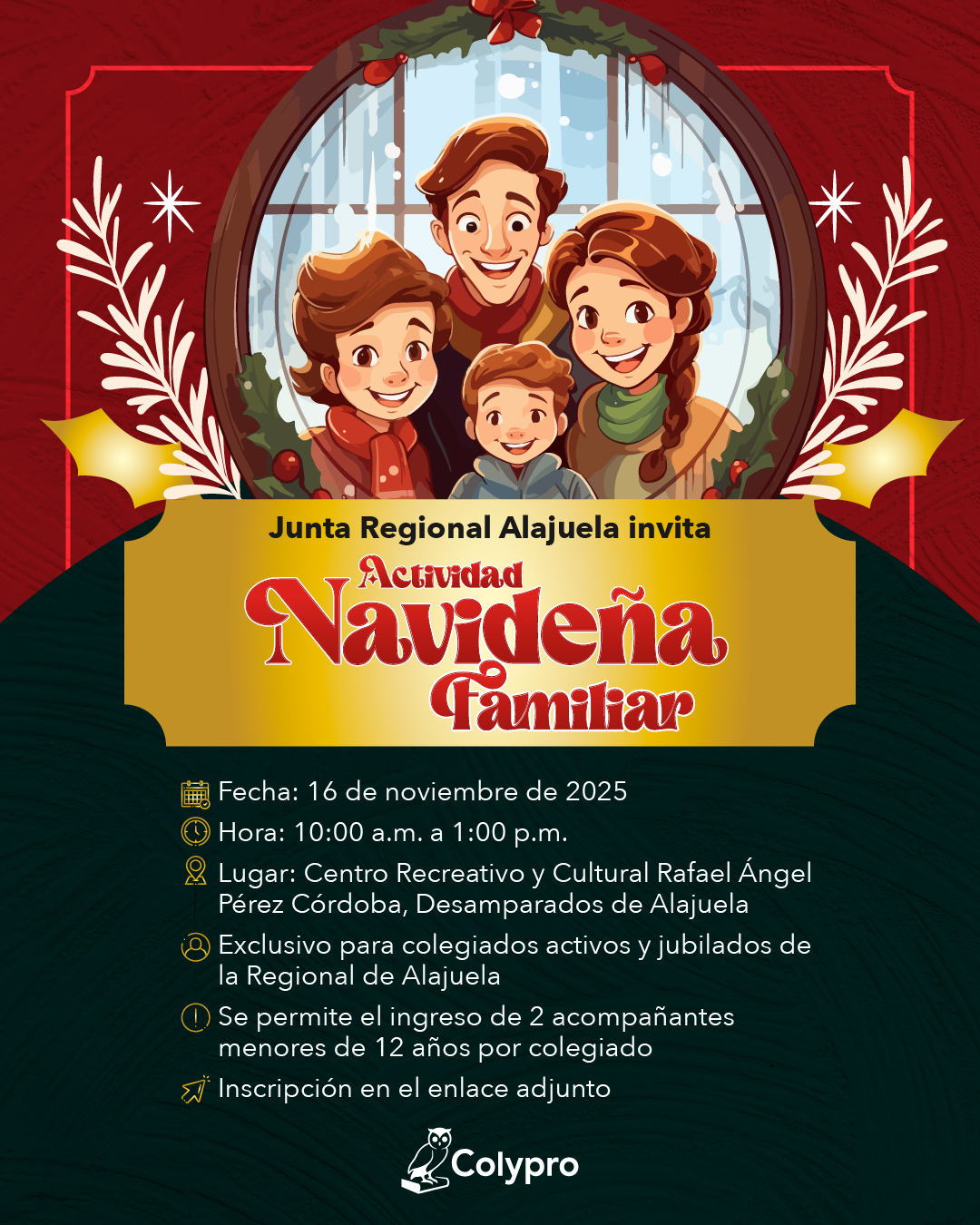 Junta Regional Alajuela invita

Actividad Navideña Familiar

Fecha: 16 de noviembre de 2025

Hora: 10:00 a.m. a 1:00 p.m.

Lugar: Centro Recreativo y Cultural Rafael Ángel Pérez Córdoba, Desamparados de Alajuela

Exclusivo para colegiados activos y jubilados de la Regional de Alajuela

Se permite el ingreso de 2 acompañantes menores de 12 años por colegiado

Inscripción en el enlace adjunto

Colypro